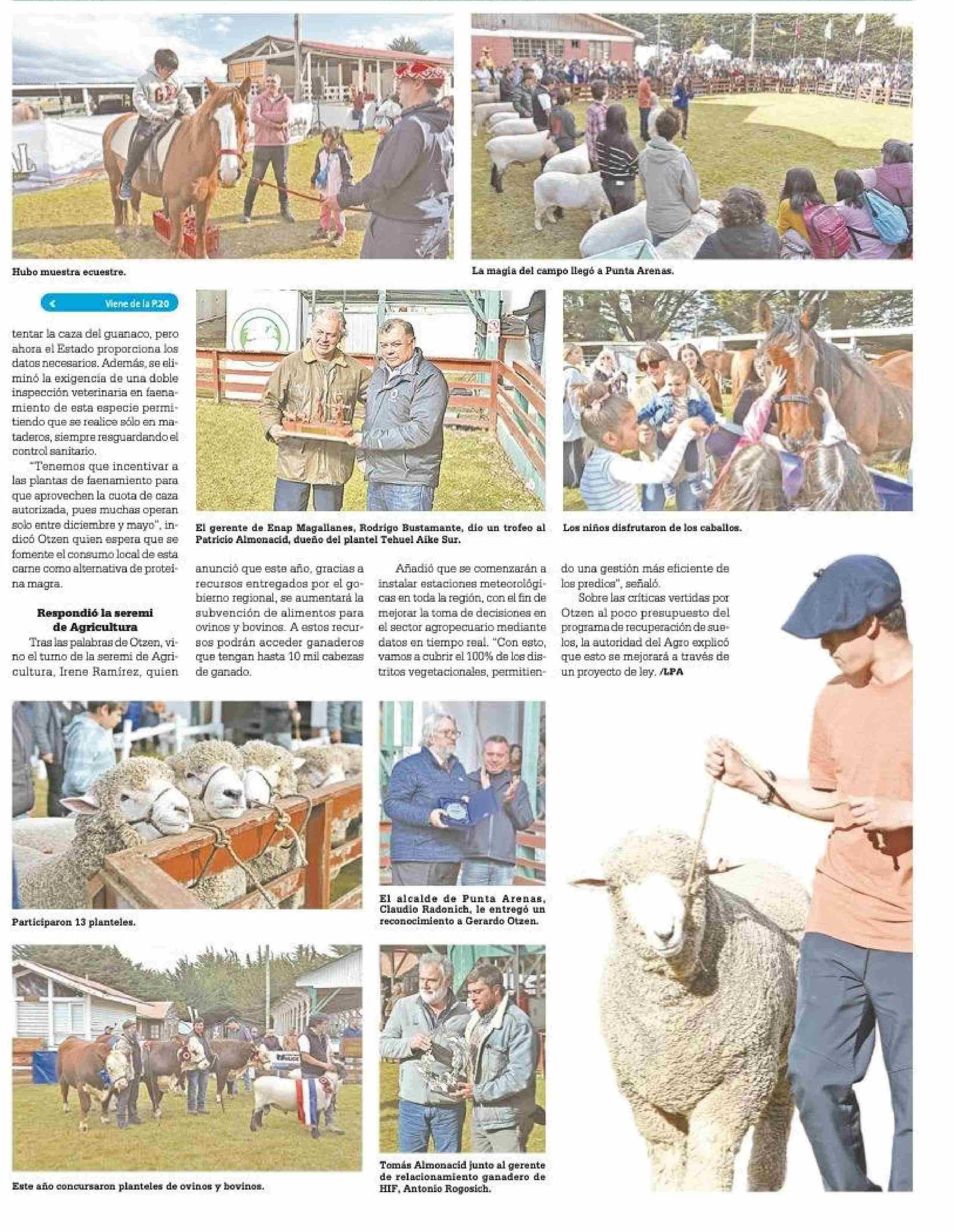 Hubo muestra ecuestre.

La magia del campo llegó a Punta Arenas.

Viene de la P.20

tentar la caza del guanaco, pero ahora el Estado proporciona los datos necesarios. Además, se eliminó la exigencia de una doble inspección veterinaria en faenamiento de esta especie permitiendo que se realice sólo en mataderos, siempre resguardando el control sanitario.

"Tenemos que incentivar a las plantas de faenamiento para que aprovechen la cuota de caza autorizada, pues muchas operan solo entre diciembre y mayo", indicó Otzen quien espera que se fomente el consumo local de esta carne como alternativa de proteína magra.

Respondió la seremi de Agricultura

Tras las palabras de Otzen, vino el turno de la seremi de Agricultura, Irene Ramírez, quien anunció que este año, gracias a recursos entregados por el gobierno regional, se aumentará la subvención de alimentos para ovinos y bovinos. A estos recursos podrán acceder ganaderos que tengan hasta 10 mil cabezas de ganado.

Añadió que se comenzarán a instalar estaciones meteorológicas en toda la región, con el fin de mejorar la toma de decisiones en el sector agropecuario mediante datos en tiempo real. "Con esto, vamos a cubrir el 100% de los distritos vegetacionales, permitiendo una gestión más eficiente de los predios", señaló.

Sobre las críticas vertidas por Otzen al poco presupuesto del programa de recuperación de suelos, la autoridad del Agro explicó que esto se mejorará a través de un proyecto de ley. /LPA

El gerente de Enap Magallanes, Rodrigo Bustamante, dio un trofeo al Patricio Almonacid, dueño del plantel Tehuel Aike Sur.

Los niños disfrutaron de los caballos.

Participaron 13 planteles.

El alcalde de Punta Arenas, Claudio Radonich, le entregó un reconocimiento a Gerardo Otzen.

Este año concursaron planteles de ovinos y bovinos.

Tomás Almonacid junto al gerente de relacionamiento ganadero de HIF, Antonio Rogosich.